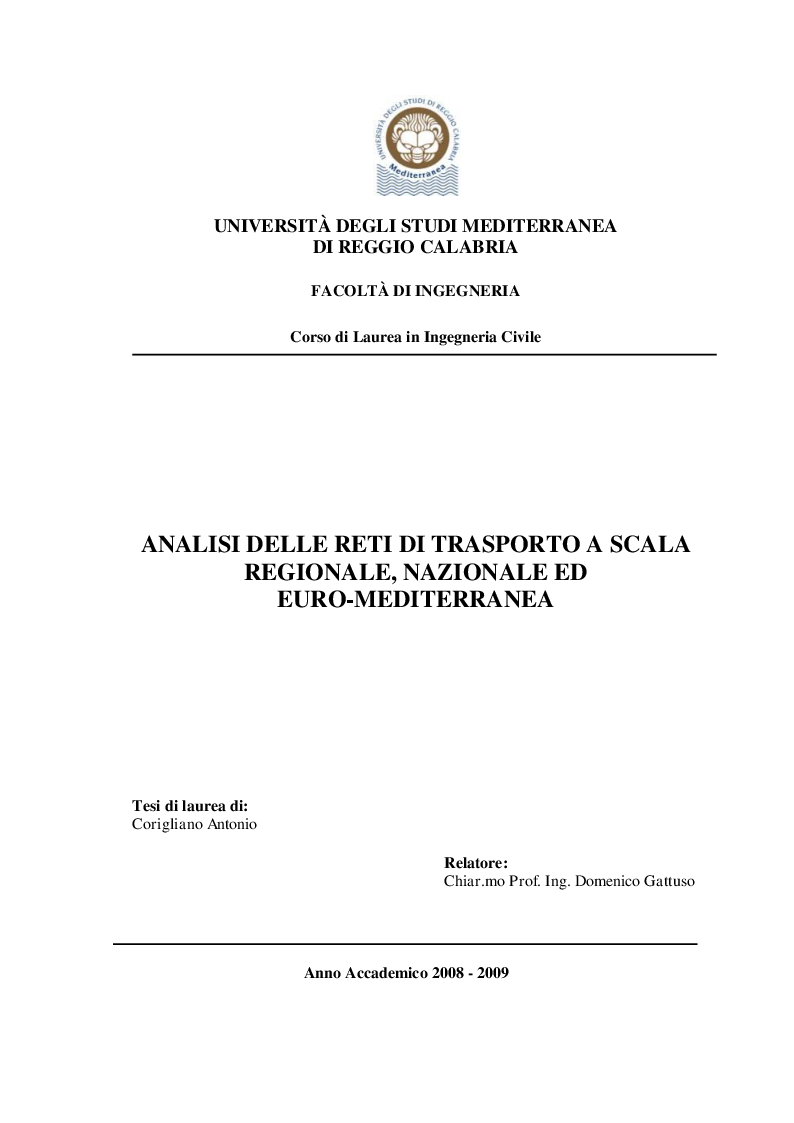 UNIVERSITÀ DEGLI STUDI DI REGGIO CALABRIA
Mediterranea

UNIVERSITÀ DEGLI STUDI MEDITERRANEA
DI REGGIO CALABRIA

FACOLTÀ DI INGEGNERIA

Corso di Laurea in Ingegneria Civile

ANALISI DELLE RETI DI TRASPORTO A SCALA REGIONALE, NAZIONALE ED EURO-MEDITERRANEA

Tesi di laurea di:
Corigliano Antonio

Relatore:
Chiar.mo Prof. Ing. Domenico Gattuso

Anno Accademico 2008 - 2009